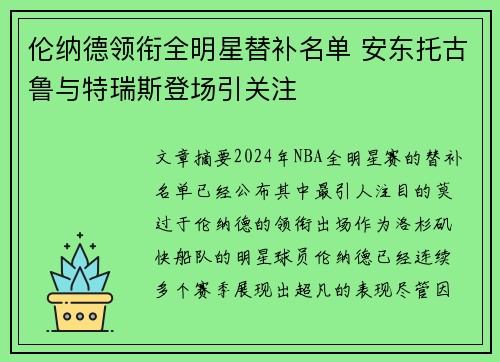 伦纳德领衔全明星替补名单 安东托古鲁与特瑞斯登场引关注

文章摘要2024年NBA全明星赛的替补名单已经公布其中最引人注目的莫过于伦纳德的领衔出场作为洛杉矶快船队的明星球员伦纳德已经连续多个赛季展现出超凡的表现尽管因